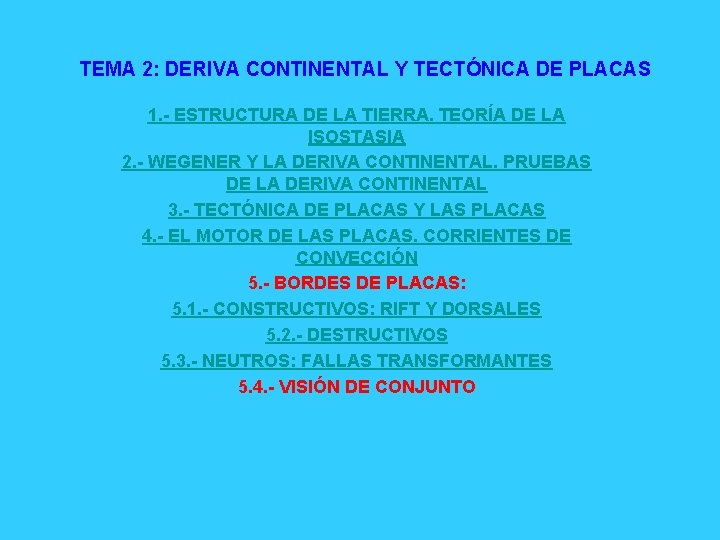 TEMA 2: DERIVA CONTINENTAL Y TECTÓNICA DE PLACAS

1.- ESTRUCTURA DE LA TIERRA. TEORÍA DE LA ISOSTASIA

2.- WEGENER Y LA DERIVA CONTINENTAL. PRUEBAS DE LA DERIVA CONTINENTAL

3.- TECTÓNICA DE PLACAS Y LAS PLACAS

4.- EL MOTOR DE LAS PLACAS. CORRIENTES DE CONVECCIÓN

5.- BORDES DE PLACAS:

5.1.- CONSTRUCTIVOS: RIFT Y DORSALES

5.2.- DESTRUCTIVOS

5.3.- NEUTROS: FALLAS TRANSFORMANTES

5.4.- VISIÓN DE CONJUNTO